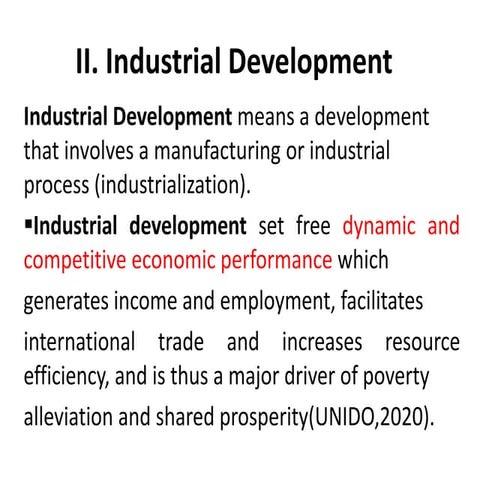 II. Industrial Development

Industrial Development means a development that involves a manufacturing or industrial process (industrialization).

• Industrial development set free dynamic and competitive economic performance which generates income and employment, facilitates international trade and increases resource efficiency, and is thus a major driver of poverty alleviation and shared prosperity(UNIDO,2020).